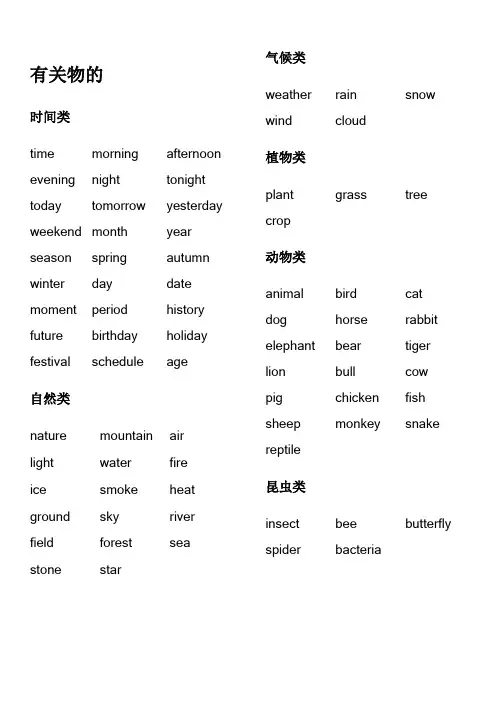 有关物的

时间类

time morning afternoon
evening night tonight
today tomorrow yesterday
weekend month year
season spring autumn
winter day date
moment period history
future birthday holiday
festival schedule age

自然类

nature mountain air
light water fire
ice smoke heat
ground sky river
field forest sea
stone star

气候类

weather rain snow
wind cloud

植物类

plant grass tree
crop

动物类

animal bird cat
dog horse rabbit
elephant bear tiger
lion bull cow
pig chicken fish
sheep monkey snake
reptile

昆虫类

insect bee butterfly
spider bacteria